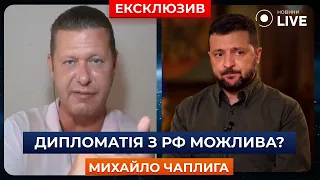 ЕКСКЛЮЗИВ

НОВИНИ LIVE

ДИПЛОМАТІЯ З РФ МОЖЛИВА?

МИХАЙЛО ЧАПЛИГА